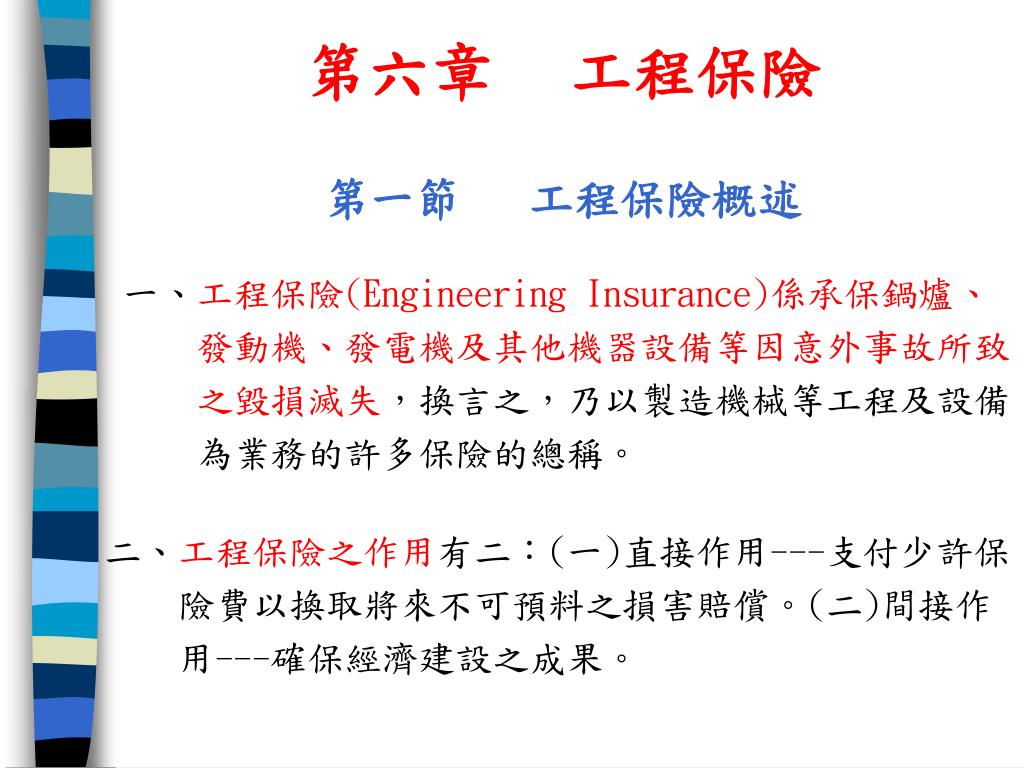 第六章　工程保險

第一節　工程保險概述

一、工程保險(Engineering Insurance)係承保鍋爐、發動機、發電機及其他機器設備等因意外事故所致之毀損滅失，換言之，乃以製造機械等工程及設備為業務的許多保險的總稱。

二、工程保險之作用有二：(一)直接作用---支付少許保險費以換取將來不可預料之損害賠償。(二)間接作用---確保經濟建設之成果。